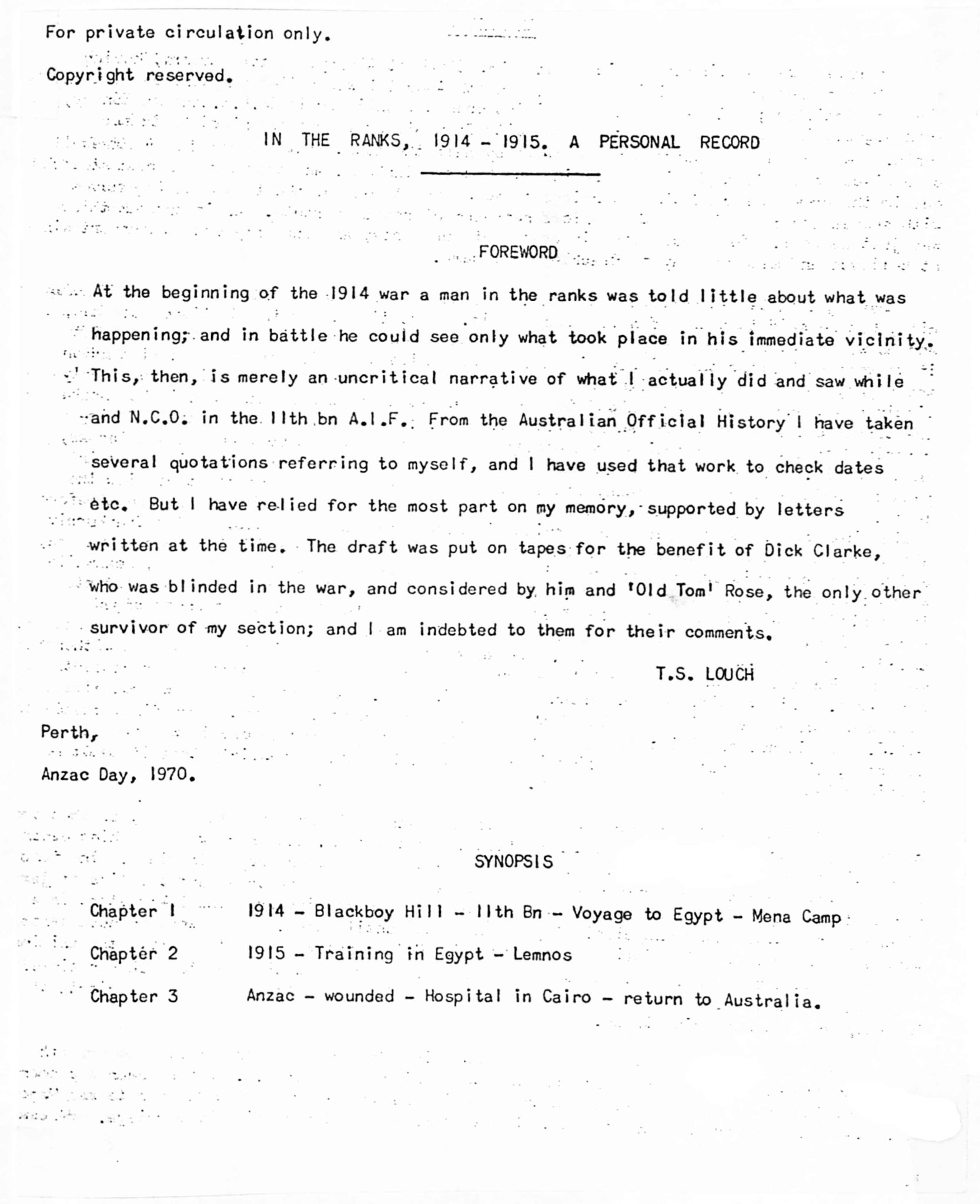 For private circulation only.

Copyright reserved.

IN THE RANKS, 1914 - 1915. A PERSONAL RECORD

FOREWORD

At the beginning of the 1914 war a man in the ranks was told little about what was happening; and in battle he could see only what took place in his immediate vicinity. This, then, is merely an uncritical narrative of what I actually did and saw while and N.C.O. in the 11th bn A.I.F. From the Australian Official History I have taken several quotations referring to myself, and I have used that work to check dates etc. But I have relied for the most part on my memory, supported by letters written at the time. The draft was put on tapes for the benefit of Dick Clarke, who was blinded in the war, and considered by him and 'Old Tom' Rose, the only other survivor of my section; and I am indebted to them for their comments.

T.S. LOUCH

Perth,

Anzac Day, 1970.

SYNOPSIS

Chapter 1 1914 - Blackboy Hill - 11th Bn - Voyage to Egypt - Mena Camp

Chapter 2 1915 - Training in Egypt - Lemnos

Chapter 3 Anzac - wounded - Hospital in Cairo - return to Australia.